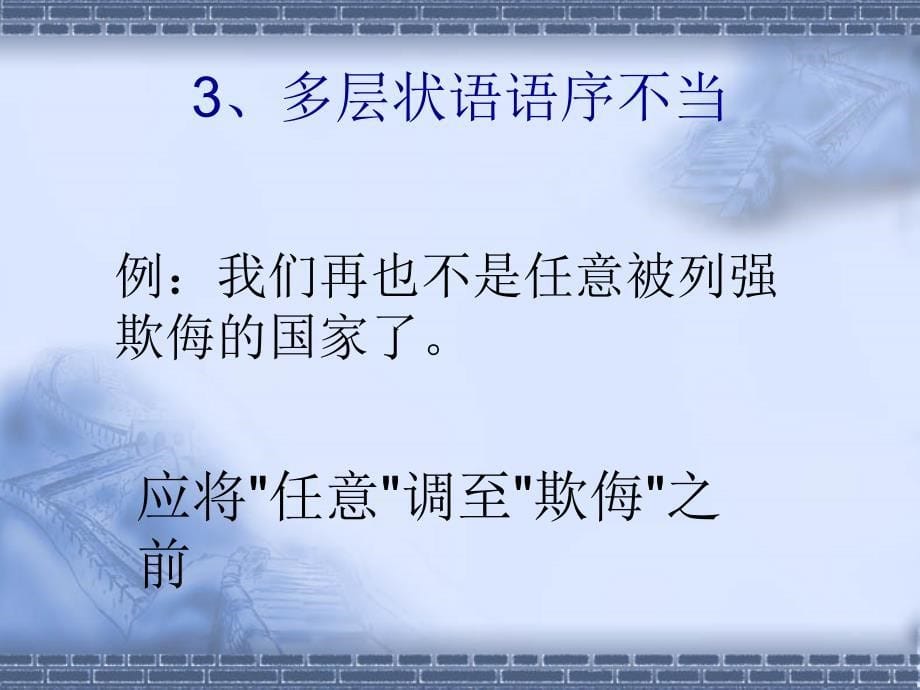 3、多层状语语序不当

例：我们再也不是任意被列强欺侮的国家了。

应将"任意"调至"欺侮"之前